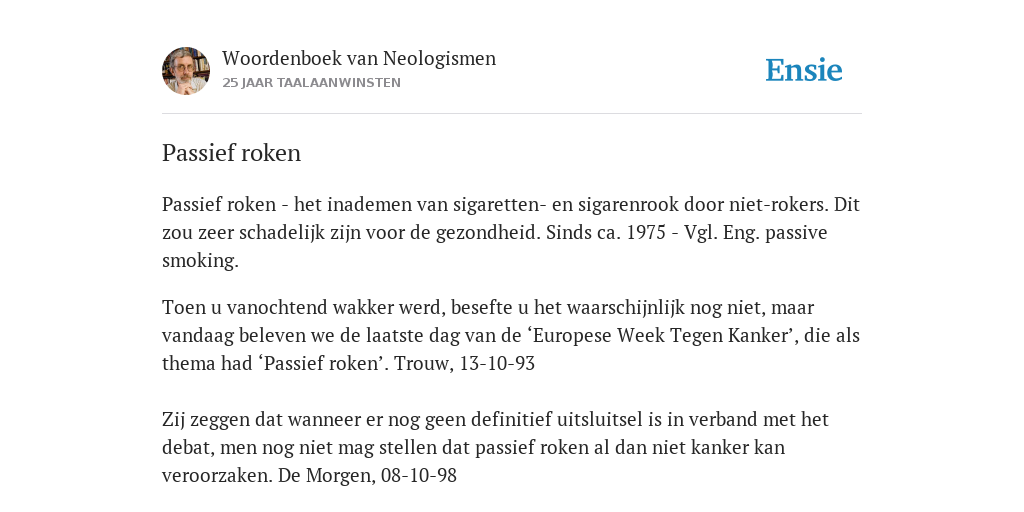 Woordenboek van Neologismen
25 JAAR TAALAANWINSTEN

Ensie

Passief roken

Passief roken - het inademen van sigaretten- en sigarenrook door niet-rokers. Dit zou zeer schadelijk zijn voor de gezondheid. Sinds ca. 1975 - Vgl. Eng. passive smoking.

Toen u vanochtend wakker werd, besefte u het waarschijnlijk nog niet, maar vandaag beleven we de laatste dag van de ‘Europese Week Tegen Kanker’, die als thema had ‘Passief roken’. Trouw, 13-10-93

Zij zeggen dat wanneer er nog geen definitief uitsluitsel is in verband met het debat, men nog niet mag stellen dat passief roken al dan niet kanker kan veroorzaken. De Morgen, 08-10-98